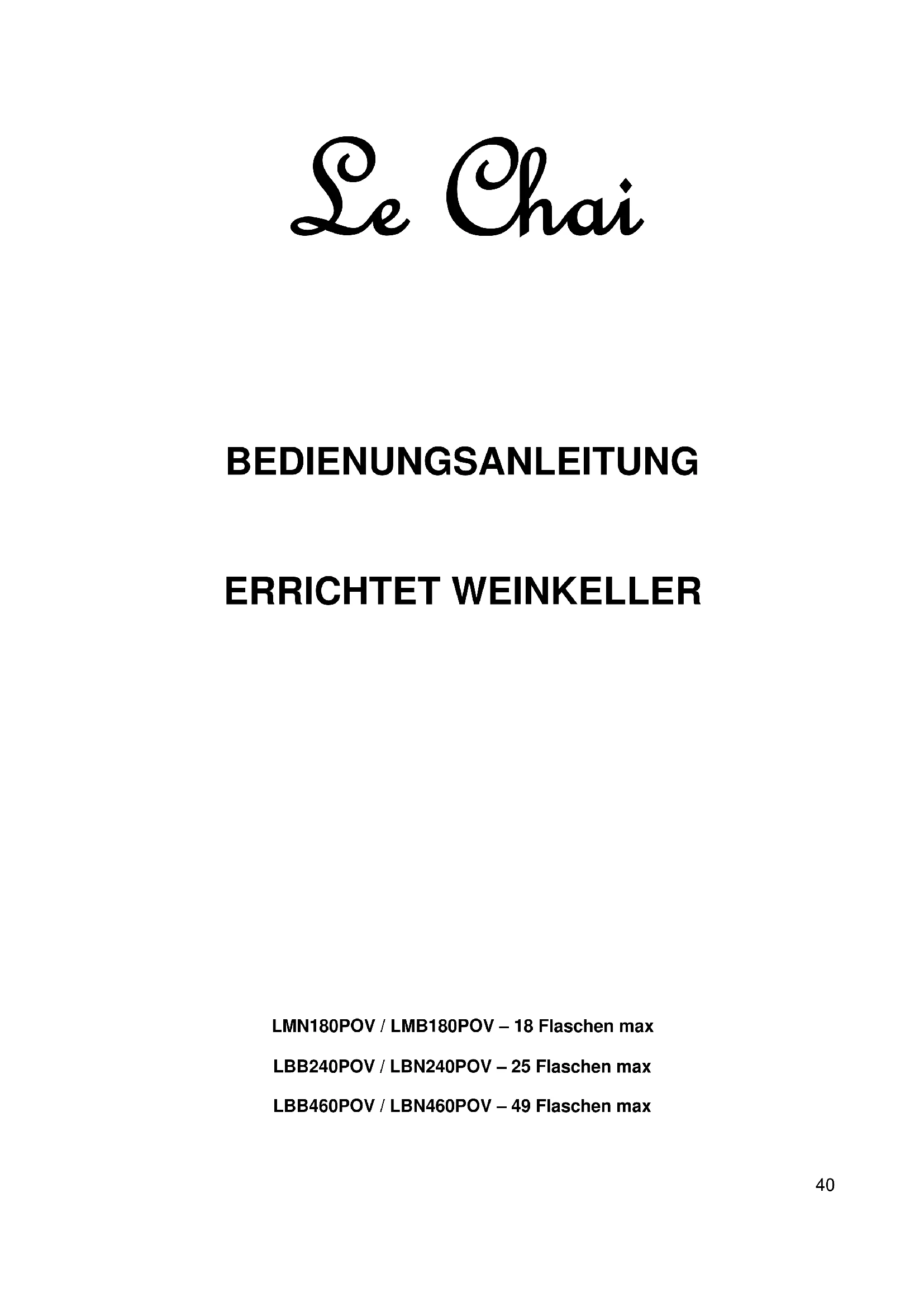 Le Chai

BEDIENUNGSANLEITUNG

ERRICHTET WEINKELLER

LMN180POV / LMB180POV – 18 Flaschen max

LBB240POV / LBN240POV – 25 Flaschen max

LBB460POV / LBN460POV – 49 Flaschen max

40